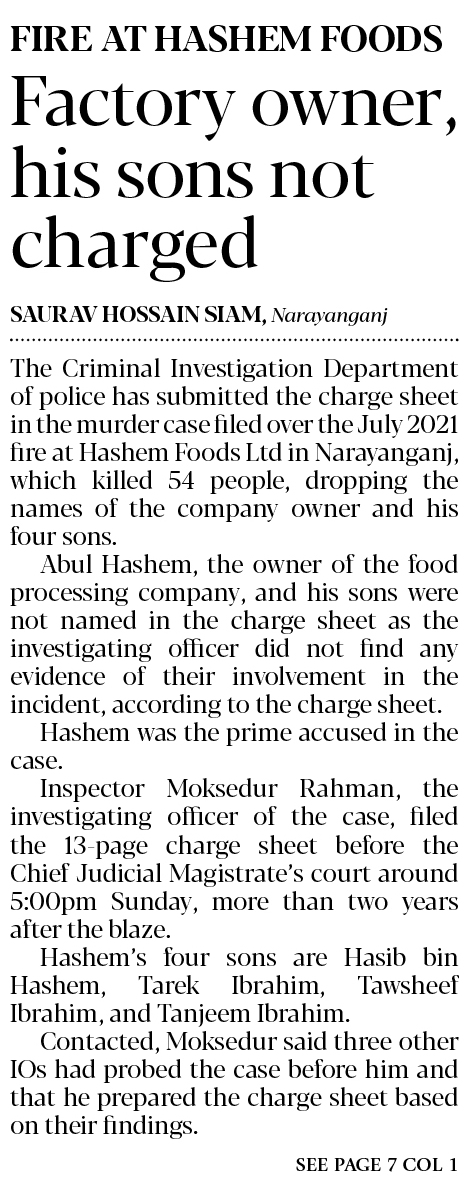 FIRE AT HASHEM FOODS

Factory owner, his sons not charged

SAURAV HOSSAIN SIAM, Narayanganj

The Criminal Investigation Department of police has submitted the charge sheet in the murder case filed over the July 2021 fire at Hashem Foods Ltd in Narayanganj, which killed 54 people, dropping the names of the company owner and his four sons.

Abul Hashem, the owner of the food processing company, and his sons were not named in the charge sheet as the investigating officer did not find any evidence of their involvement in the incident, according to the charge sheet.

Hashem was the prime accused in the case.

Inspector Moksedur Rahman, the investigating officer of the case, filed the 13-page charge sheet before the Chief Judicial Magistrate's court around 5:00pm Sunday, more than two years after the blaze.

Hashem's four sons are Hasib bin Hashem, Tarek Ibrahim, Tawsheef Ibrahim, and Tanjeem Ibrahim.

Contacted, Moksedur said three other IOs had probed the case before him and that he prepared the charge sheet based on their findings.

SEE PAGE 7 COL 1